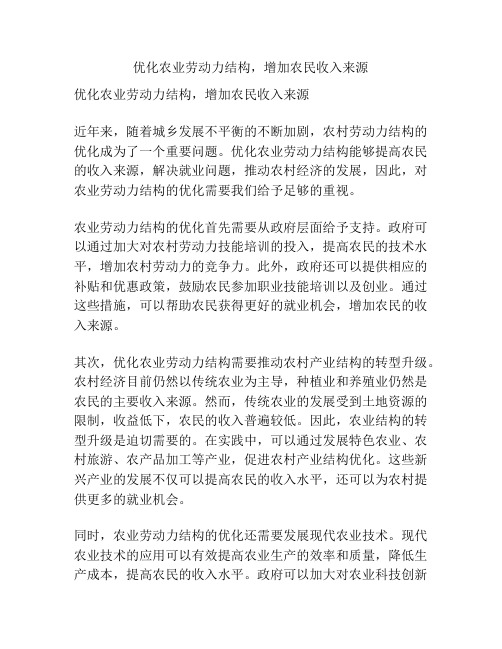 优化农业劳动力结构，增加农民收入来源

优化农业劳动力结构，增加农民收入来源

近年来，随着城乡发展不平衡的不断加剧，农村劳动力结构的优化成为了一个重要问题。优化农业劳动力结构能够提高农民的收入来源，解决就业问题，推动农村经济的发展，因此，对农业劳动力结构的优化需要我们给予足够的重视。

农业劳动力结构的优化首先需要从政府层面给予支持。政府可以通过加大对农村劳动力技能培训的投入，提高农民的技术水平，增加农村劳动力的竞争力。此外，政府还可以提供相应的补贴和优惠政策，鼓励农民参加职业技能培训以及创业。通过这些措施，可以帮助农民获得更好的就业机会，增加农民的收入来源。

其次，优化农业劳动力结构需要推动农村产业结构的转型升级。农村经济目前仍然以传统农业为主导，种植业和养殖业仍然是农民的主要收入来源。然而，传统农业的发展受到土地资源的限制，收益低下，农民的收入普遍较低。因此，农业结构的转型升级是迫切需要的。在实践中，可以通过发展特色农业、农村旅游、农产品加工等产业，促进农村产业结构优化。这些新兴产业的发展不仅可以提高农民的收入水平，还可以为农村提供更多的就业机会。

同时，农业劳动力结构的优化还需要发展现代农业技术。现代农业技术的应用可以有效提高农业生产的效率和质量，降低生产成本，提高农民的收入水平。政府可以加大对农业科技创新